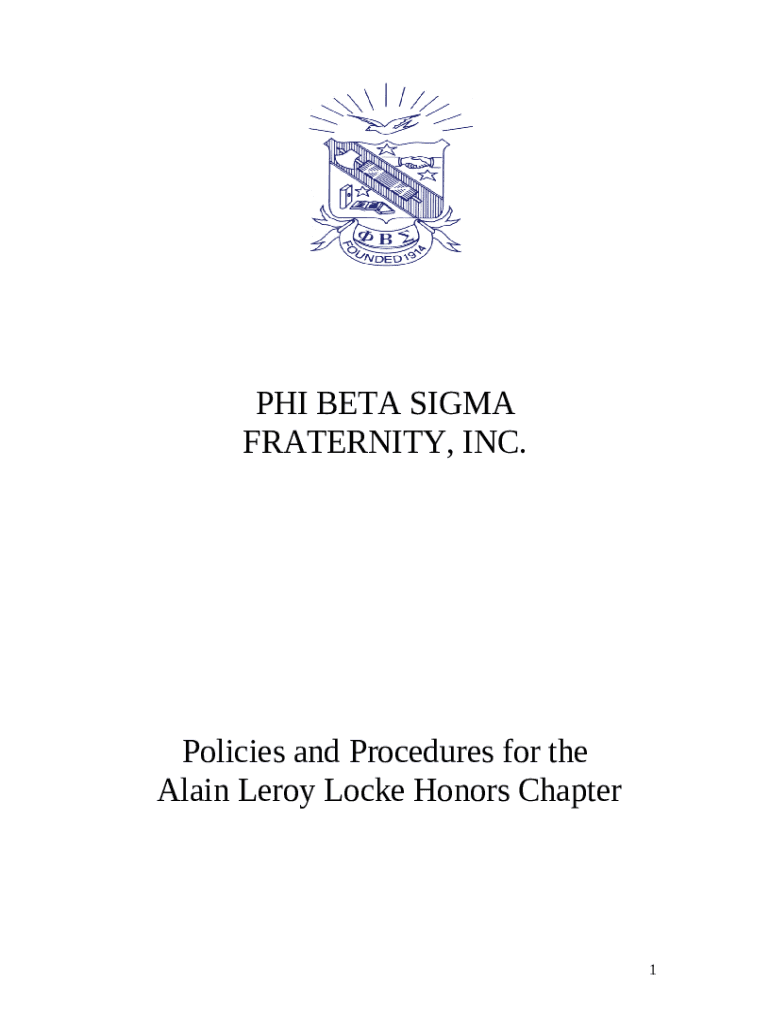 ΦΒΣ
FOUNDED 1914

PHI BETA SIGMA FRATERNITY, INC.

Policies and Procedures for the Alain Leroy Locke Honors Chapter

1